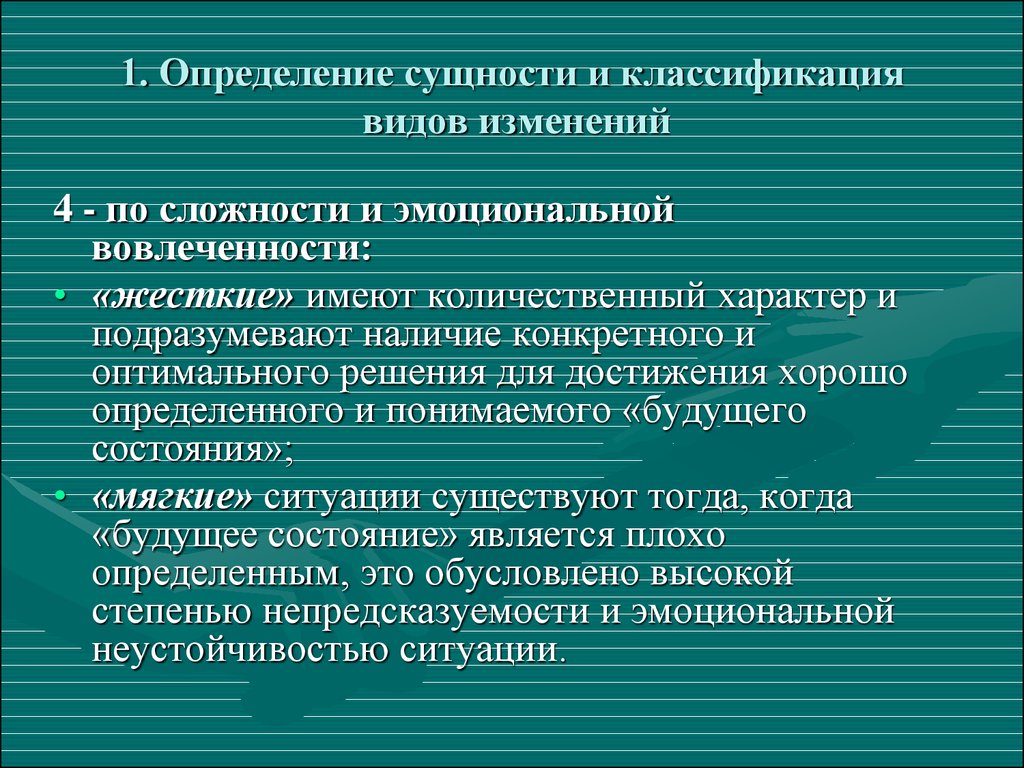 1. Определение сущности и классификация видов изменений

4 - по сложности и эмоциональной вовлеченности:

• «жесткие» имеют количественный характер и подразумевают наличие конкретного и оптимального решения для достижения хорошо определенного и понимаемого «будущего состояния»;

• «мягкие» ситуации существуют тогда, когда «будущее состояние» является плохо определенным, это обусловлено высокой степенью непредсказуемости и эмоциональной неустойчивостью ситуации.